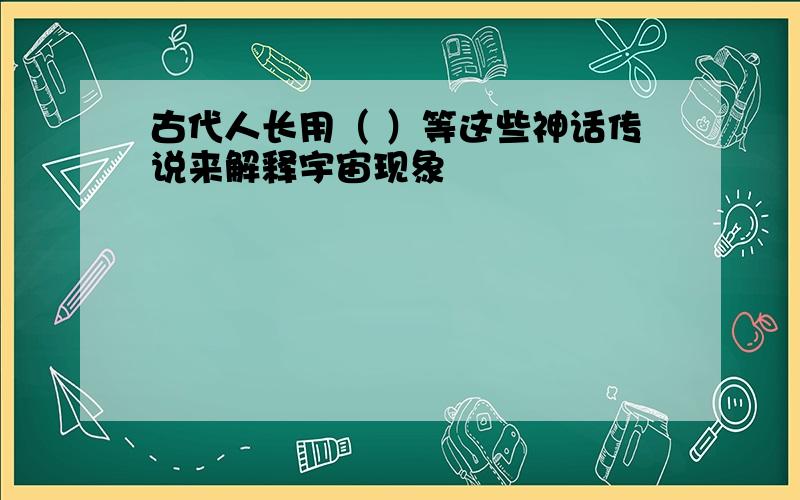 古代人长用（ ）等这些神话传说来解释宇宙现象